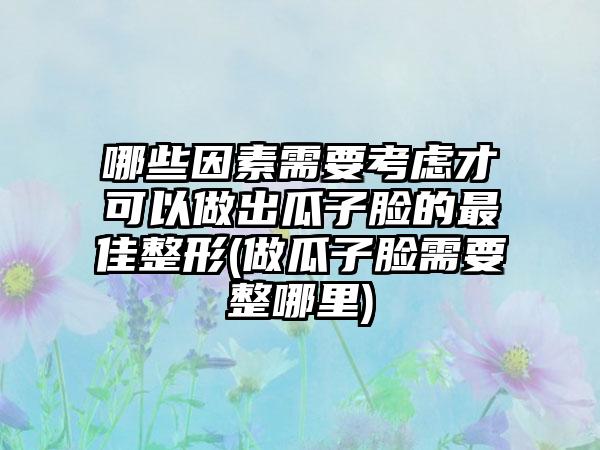 哪些因素需要考虑才可以做出瓜子脸的最佳整形(做瓜子脸需要整哪里)